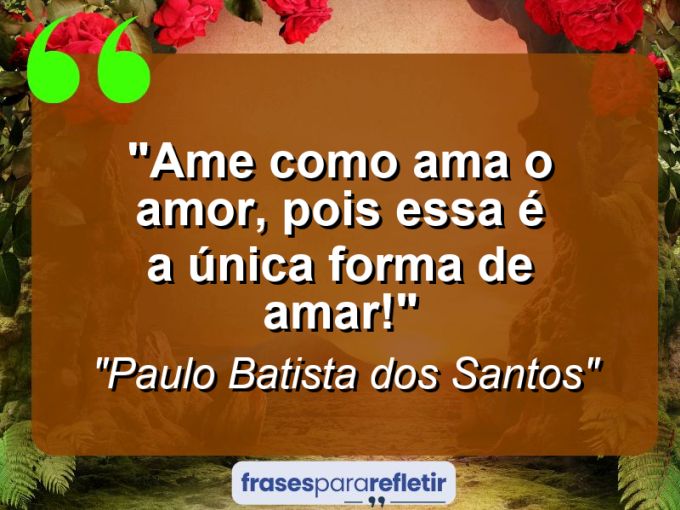 "Ame como ama o amor, pois essa é a única forma de amar!"

"Paulo Batista dos Santos"

frasespararefletir